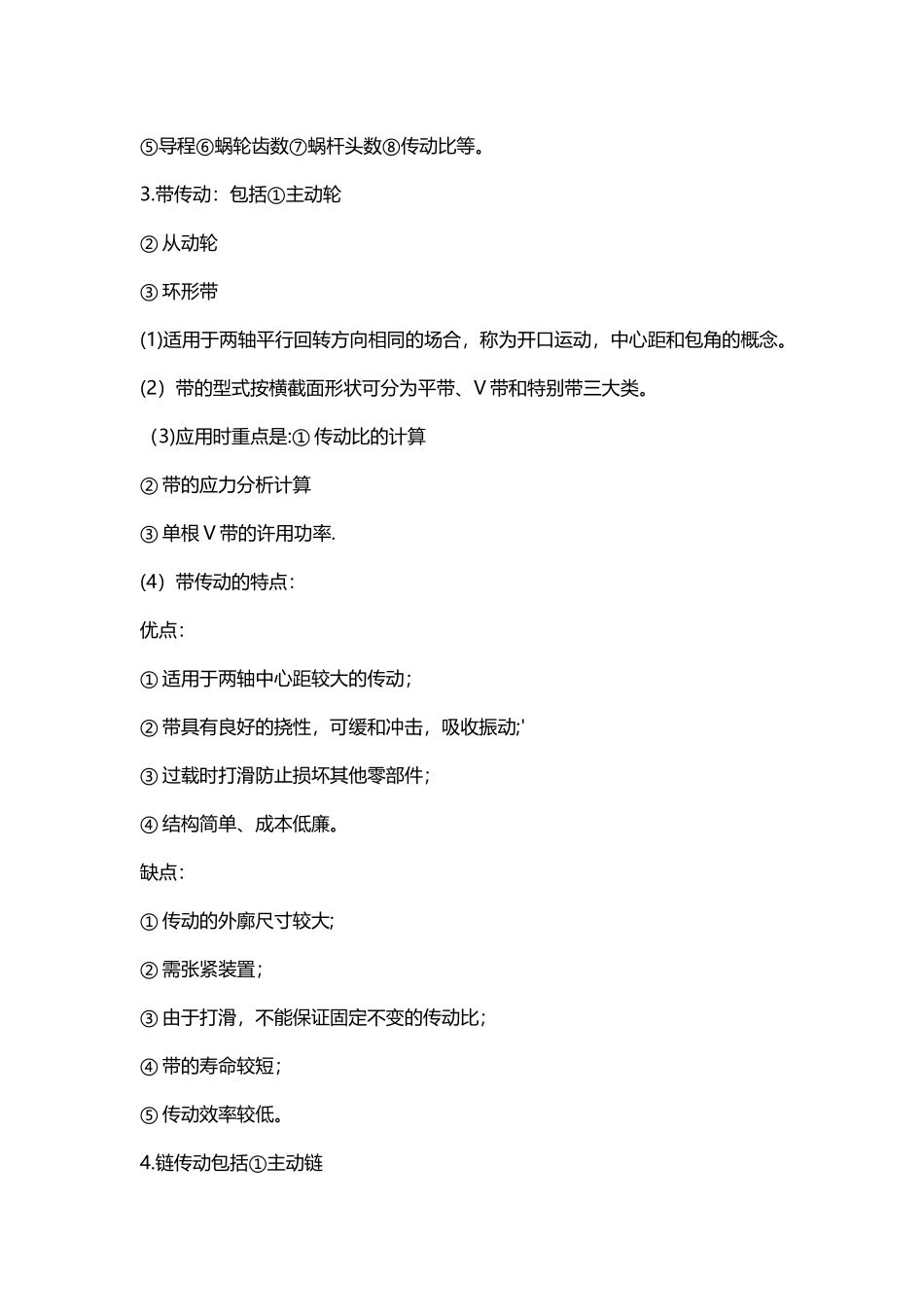 ⑤导程⑥蜗轮齿数⑦蜗杆头数⑧传动比等。

3.带传动：包括①主动轮

② 从动轮

③ 环形带

(1)适用于两轴平行回转方向相同的场合，称为开口运动，中心距和包角的概念。

(2）带的型式按横截面形状可分为平带、V 带和特别带三大类。

（3)应用时重点是:① 传动比的计算

② 带的应力分析计算

③ 单根 V 带的许用功率.

(4）带传动的特点：

优点：

① 适用于两轴中心距较大的传动；

② 带具有良好的挠性，可缓和冲击，吸收振动;'

③ 过载时打滑防止损坏其他零部件；

④ 结构简单、成本低廉。

缺点：

① 传动的外廓尺寸较大;

② 需张紧装置；

③ 由于打滑，不能保证固定不变的传动比；

④ 带的寿命较短；

⑤ 传动效率较低。

4.链传动包括①主动链